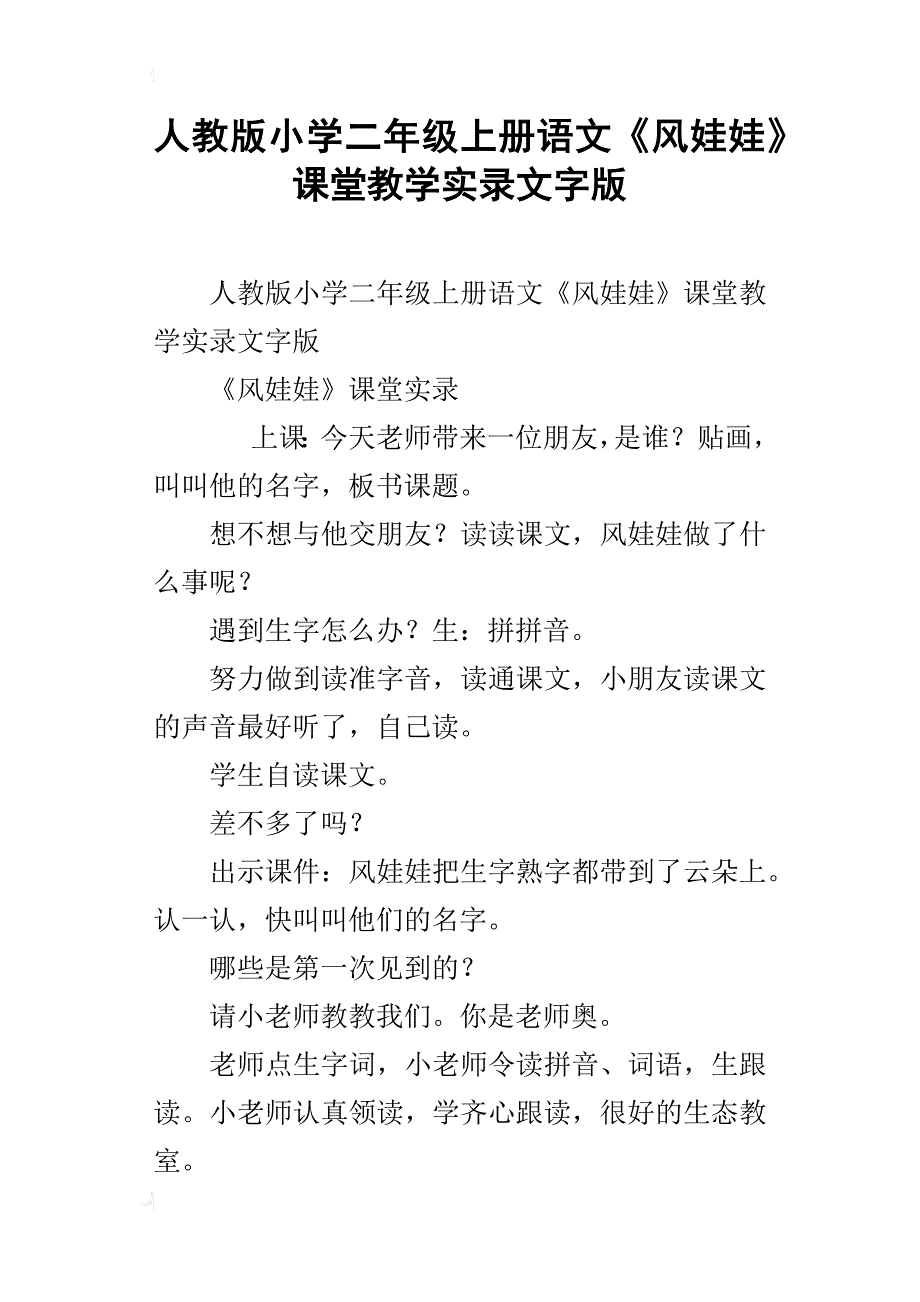 人教版小学二年级上册语文《风娃娃》课堂教学实录文字版

人教版小学二年级上册语文《风娃娃》课堂教学实录文字版

《风娃娃》课堂实录

上课: 今天老师带来一位朋友，是谁？贴画，叫叫他的名字，板书课题。

想不想与他交朋友？读读课文，风娃娃做了什么事呢？

遇到生字怎么办？生：拼拼音。

努力做到读准字音，读通课文，小朋友读课文的声音最好听了，自己读。

学生自读课文。

差不多了吗？

出示课件：风娃娃把生字熟字都带到了云朵上。认一认，快叫叫他们的名字。

哪些是第一次见到的？

请小老师教教我们。你是老师奥。

老师点生字词，小老师令读拼音、词语，生跟读。小老师认真领读，学齐心跟读，很好的生态教室。